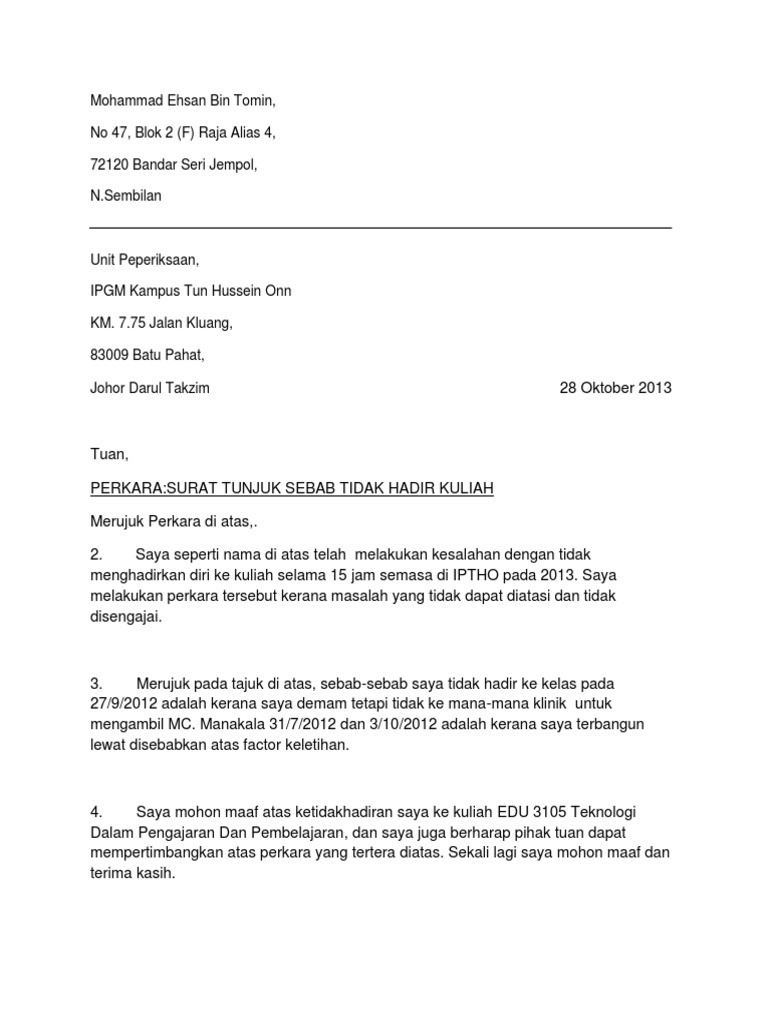 Mohammad Ehsan Bin Tomin,

No 47, Blok 2 (F) Raja Alias 4,

72120 Bandar Seri Jempol,

N.Sembilan

Unit Peperiksaan,

IPGM Kampus Tun Hussein Onn

KM. 7.75 Jalan Kluang,

83009 Batu Pahat,

Johor Darul Takzim 28 Oktober 2013

Tuan,

PERKARA:SURAT TUNJUK SEBAB TIDAK HADIR KULIAH

Merujuk Perkara di atas,.

2. Saya seperti nama di atas telah melakukan kesalahan dengan tidak menghadirkan diri ke kuliah selama 15 jam semasa di IPTHO pada 2013. Saya melakukan perkara tersebut kerana masalah yang tidak dapat diatasi dan tidak disengajai.

3. Merujuk pada tajuk di atas, sebab-sebab saya tidak hadir ke kelas pada 27/9/2012 adalah kerana saya demam tetapi tidak ke mana-mana klinik untuk mengambil MC. Manakala 31/7/2012 dan 3/10/2012 adalah kerana saya terbangun lewat disebabkan atas factor keletihan.

4. Saya mohon maaf atas ketidakhadiran saya ke kuliah EDU 3105 Teknologi Dalam Pengajaran Dan Pembelajaran, dan saya juga berharap pihak tuan dapat mempertimbangkan atas perkara yang tertera diatas. Sekali lagi saya mohon maaf dan terima kasih.